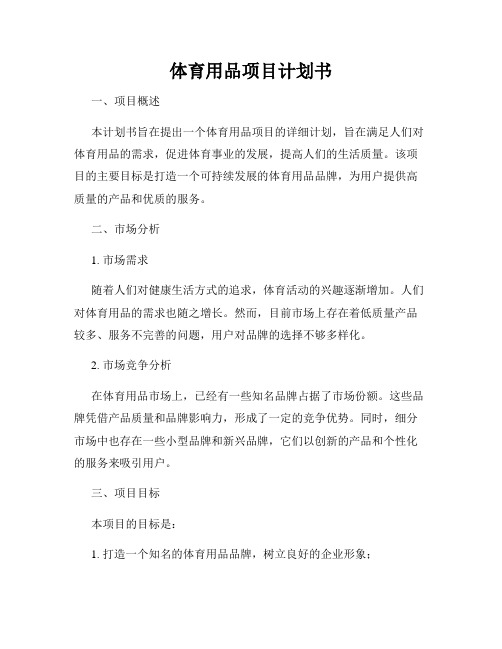 体育用品项目计划书

一、项目概述

本计划书旨在提出一个体育用品项目的详细计划，旨在满足人们对体育用品的需求，促进体育事业的发展，提高人们的生活质量。该项目的主要目标是打造一个可持续发展的体育用品品牌，为用户提供高质量的产品和优质的服务。

二、市场分析

1. 市场需求

随着人们对健康生活方式的追求，体育活动的兴趣逐渐增加。人们对体育用品的需求也随之增长。然而，目前市场上存在着低质量产品较多、服务不完善的问题，用户对品牌的选择不够多样化。

2. 市场竞争分析

在体育用品市场上，已经有一些知名品牌占据了市场份额。这些品牌凭借产品质量和品牌影响力，形成了一定的竞争优势。同时，细分市场中也存在一些小型品牌和新兴品牌，它们以创新的产品和个性化的服务来吸引用户。

三、项目目标

本项目的目标是：

1. 打造一个知名的体育用品品牌，树立良好的企业形象；